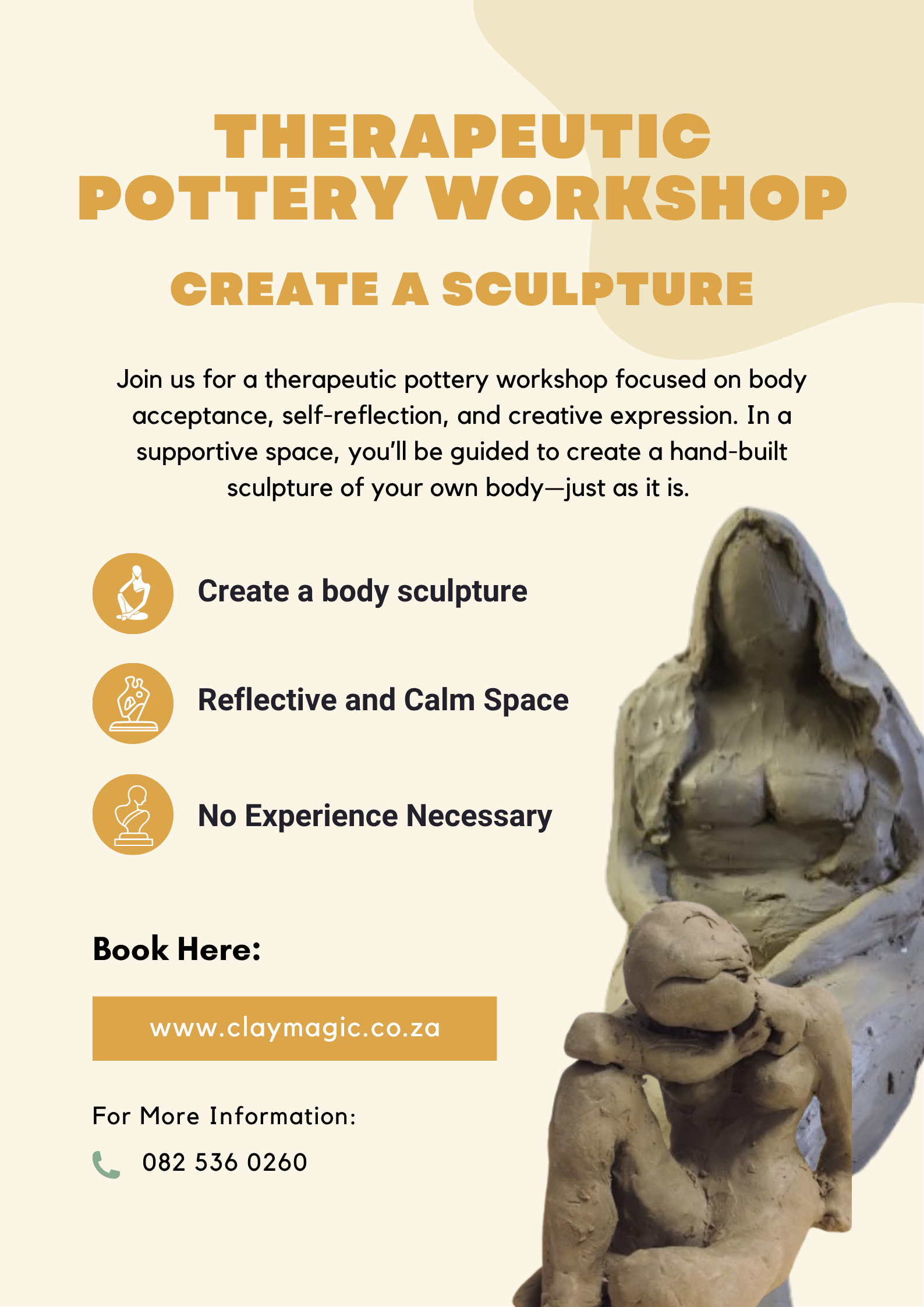 THERAPEUTIC POTTERY WORKSHOP

CREATE A SCULPTURE

Join us for a therapeutic pottery workshop focused on body acceptance, self-reflection, and creative expression. In a supportive space, you'll be guided to create a hand-built sculpture of your own body—just as it is.

Create a body sculpture

Reflective and Calm Space

No Experience Necessary

Book Here:

www.claymagic.co.za

For More Information:

082 536 0260